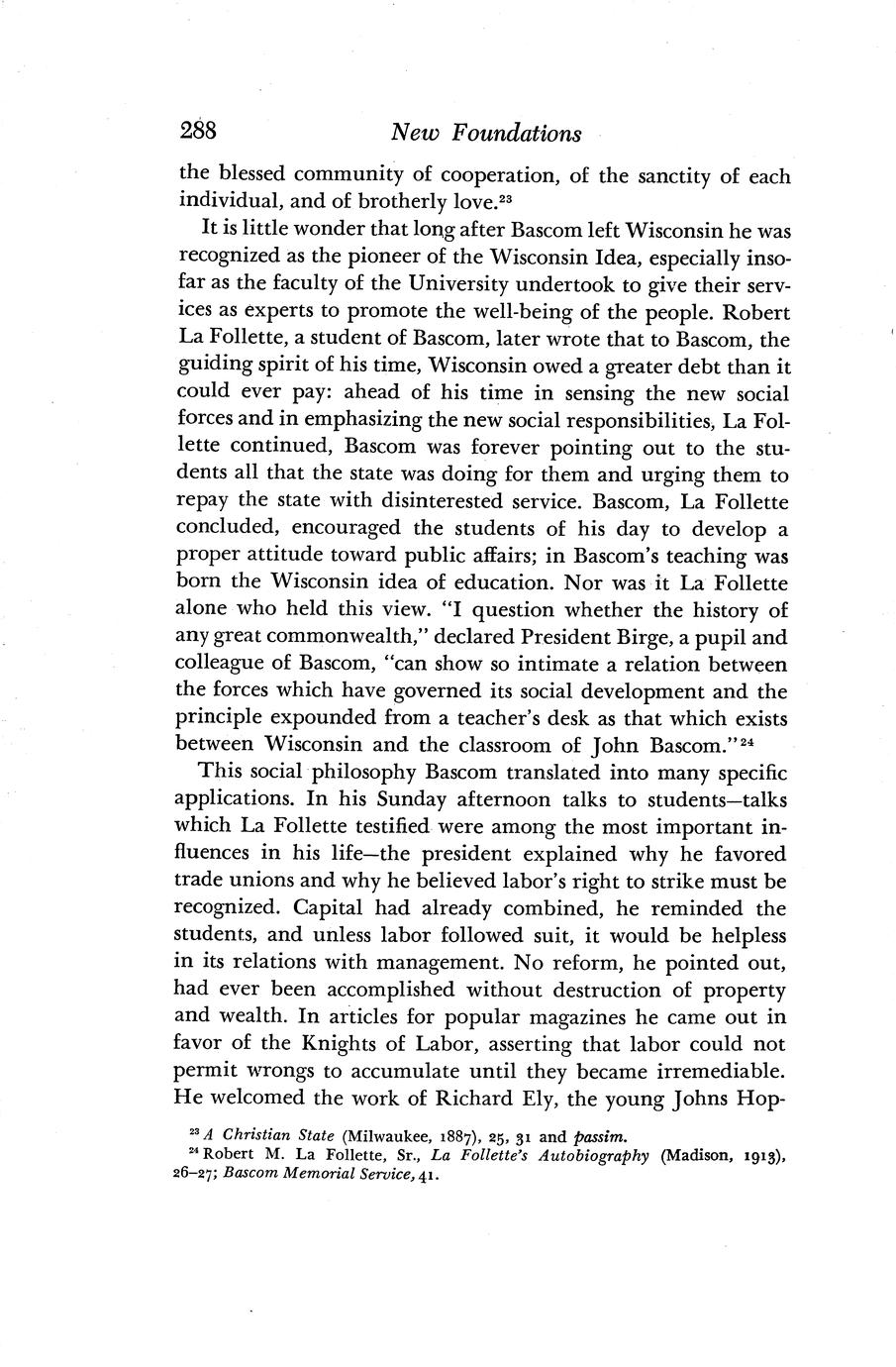 288 New Foundations

the blessed community of cooperation, of the sanctity of each individual, and of brotherly love.$^{23}$

It is little wonder that long after Bascom left Wisconsin he was recognized as the pioneer of the Wisconsin Idea, especially insofar as the faculty of the University undertook to give their services as experts to promote the well-being of the people. Robert La Follette, a student of Bascom, later wrote that to Bascom, the guiding spirit of his time, Wisconsin owed a greater debt than it could ever pay: ahead of his time in sensing the new social forces and in emphasizing the new social responsibilities, La Follette continued, Bascom was forever pointing out to the students all that the state was doing for them and urging them to repay the state with disinterested service. Bascom, La Follette concluded, encouraged the students of his day to develop a proper attitude toward public affairs; in Bascom's teaching was born the Wisconsin idea of education. Nor was it La Follette alone who held this view. "I question whether the history of any great commonwealth," declared President Birge, a pupil and colleague of Bascom, "can show so intimate a relation between the forces which have governed its social development and the principle expounded from a teacher's desk as that which exists between Wisconsin and the classroom of John Bascom."$^{24}$

This social philosophy Bascom translated into many specific applications. In his Sunday afternoon talks to students—talks which La Follette testified were among the most important influences in his life—the president explained why he favored trade unions and why he believed labor's right to strike must be recognized. Capital had already combined, he reminded the students, and unless labor followed suit, it would be helpless in its relations with management. No reform, he pointed out, had ever been accomplished without destruction of property and wealth. In articles for popular magazines he came out in favor of the Knights of Labor, asserting that labor could not permit wrongs to accumulate until they became irremediable. He welcomed the work of Richard Ely, the young Johns Hop-

$^{23}$ A Christian State (Milwaukee, 1887), 25, 31 and passim.
$^{24}$ Robert M. La Follette, Sr., La Follette's Autobiography (Madison, 1913), 26–27; Bascom Memorial Service, 41.